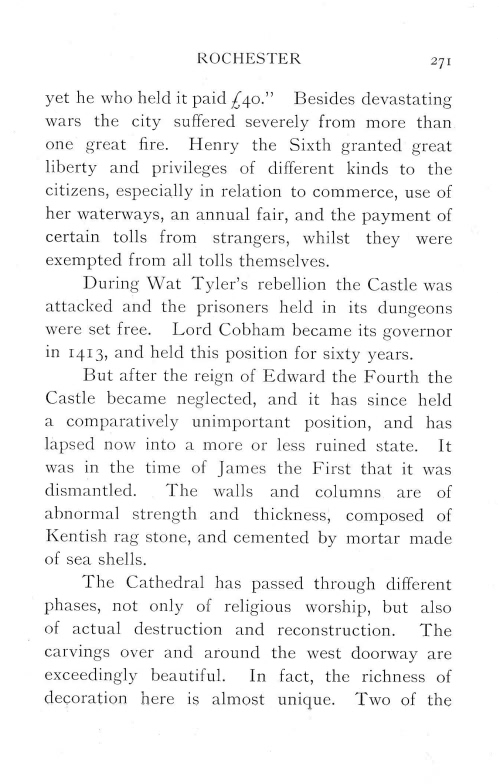 ROCHESTER 271

yet he who held it paid £40." Besides devastating wars the city suffered severely from more than one great fire. Henry the Sixth granted great liberty and privileges of different kinds to the citizens, especially in relation to commerce, use of her waterways, an annual fair, and the payment of certain tolls from strangers, whilst they were exempted from all tolls themselves.

During Wat Tyler's rebellion the Castle was attacked and the prisoners held in its dungeons were set free. Lord Cobham became its governor in 1413, and held this position for sixty years.

But after the reign of Edward the Fourth the Castle became neglected, and it has since held a comparatively unimportant position, and has lapsed now into a more or less ruined state. It was in the time of James the First that it was dismantled. The walls and columns are of abnormal strength and thickness, composed of Kentish rag stone, and cemented by mortar made of sea shells.

The Cathedral has passed through different phases, not only of religious worship, but also of actual destruction and reconstruction. The carvings over and around the west doorway are exceedingly beautiful. In fact, the richness of decoration here is almost unique. Two of the